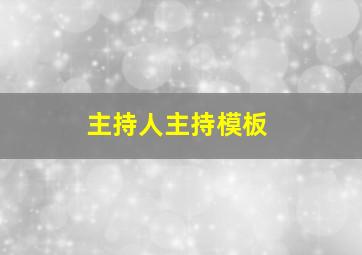 主持人主持模板